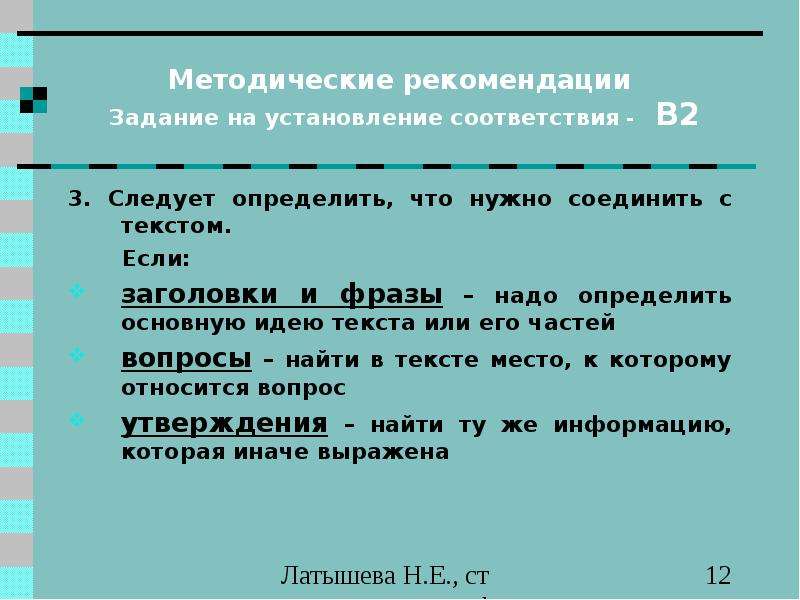 Методические рекомендации
Задание на установление соответствия - В2

3. Следует определить, что нужно соединить с текстом.

Если:

заголовки и фразы – надо определить основную идею текста или его частей

вопросы – найти в тексте место, к которому относится вопрос

утверждения – найти ту же информацию, которая иначе выражена

Латышева Н.Е., ст

12